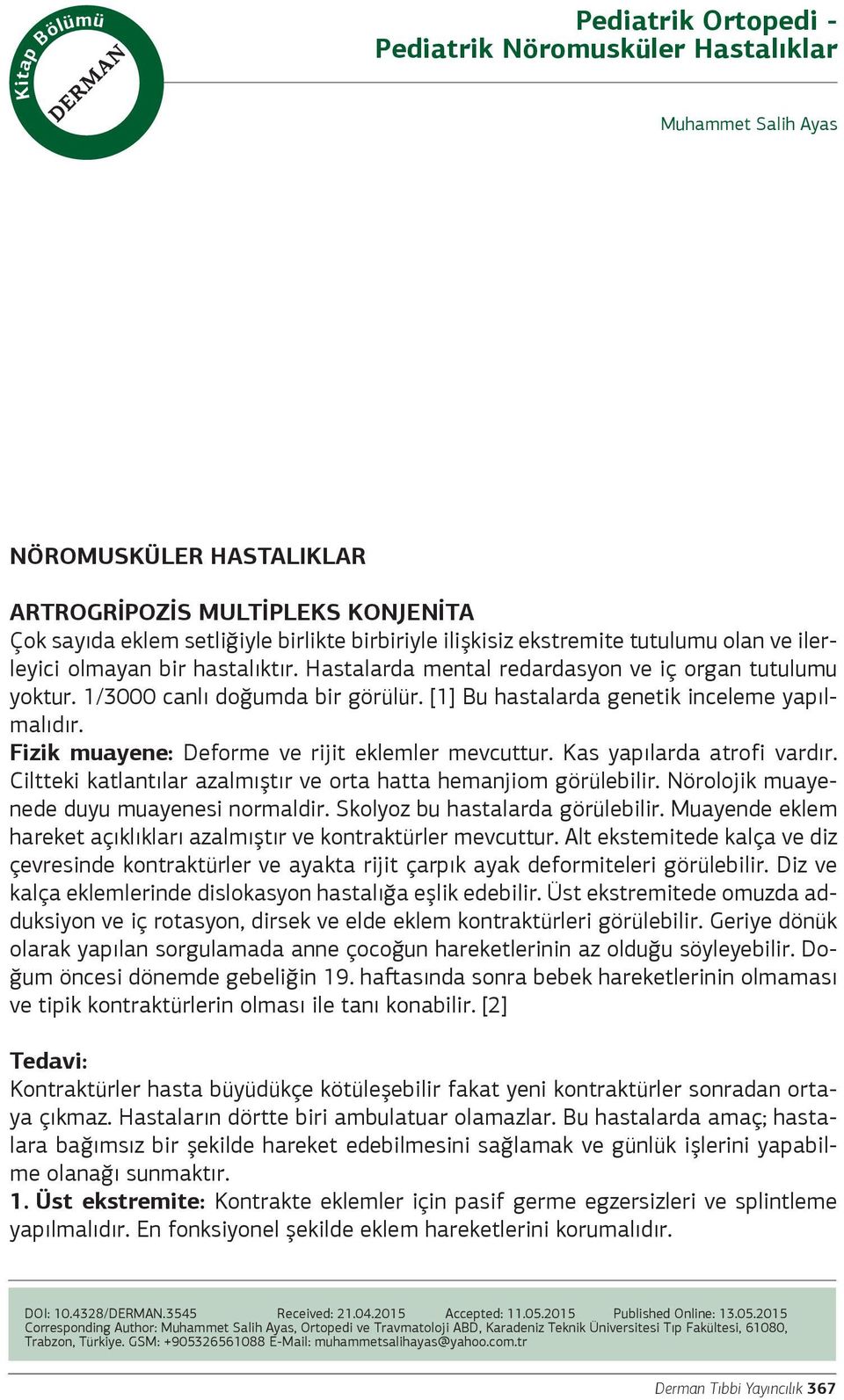 Kitap Bölümü
DERMAN

Pediatrik Ortopedi -
Pediatrik Nöromusküler Hastalıklar

Muhammet Salih Ayas

NÖROMUSKÜLER HASTALIKLAR

ARTROGRİPOZİS MULTİPLEKS KONJENİTA
Çok sayıda eklem setliğiyle birlikte birbiriyle ilişkisiz ekstremite tutulumu olan ve ilerleyici olmayan bir hastalıktır. Hastalarda mental redardasyon ve iç organ tutulumu yoktur. 1/3000 canlı doğumda bir görülür. [1] Bu hastalarda genetik inceleme yapılmalıdır.
Fizik muayene: Deforme ve rijit eklemler mevcuttur. Kas yapılarda atrofi vardır. Ciltteki katlantılar azalmıştır ve orta hatta hemanjiom görülebilir. Nörolojik muayenede duyu muayenesi normaldir. Skolyoz bu hastalarda görülebilir. Muayende eklem hareket açıklıkları azalmıştır ve kontraktürler mevcuttur. Alt ekstemitede kalça ve diz çevresinde kontraktürler ve ayakta rijit çarpık ayak deformiteleri görülebilir. Diz ve kalça eklemlerinde dislokasyon hastalığa eşlik edebilir. Üst ekstremitede omuzda adduksiyon ve iç rotasyon, dirsek ve elde eklem kontraktürleri görülebilir. Geriye dönük olarak yapılan sorgulamada anne çocoğun hareketlerinin az olduğu söyleyebilir. Doğum öncesi dönemde gebeliğin 19. haftasında sonra bebek hareketlerinin olmaması ve tipik kontraktürlerin olması ile tanı konabilir. [2]

Tedavi:
Kontraktürler hasta büyüdükçe kötüleşebilir fakat yeni kontraktürler sonradan ortaya çıkmaz. Hastaların dörtte biri ambulatuar olamazlar. Bu hastalarda amaç; hastalara bağımsız bir şekilde hareket edebilmesini sağlamak ve günlük işlerini yapabilme olanağı sunmaktır.
1. Üst ekstremite: Kontrakte eklemler için pasif germe egzersizleri ve splintleme yapılmalıdır. En fonksiyonel şekilde eklem hareketlerini korumalıdır.

DOI: 10.4328/DERMAN.3545 Received: 21.04.2015 Accepted: 11.05.2015 Published Online: 13.05.2015
Corresponding Author: Muhammet Salih Ayas, Ortopedi ve Travmatoloji ABD, Karadeniz Teknik Üniversitesi Tıp Fakültesi, 61080, Trabzon, Türkiye. GSM: +905326561088 E-Mail: muhammetsalihayas@yahoo.com.tr

Derman Tıbbi Yayıncılık 367